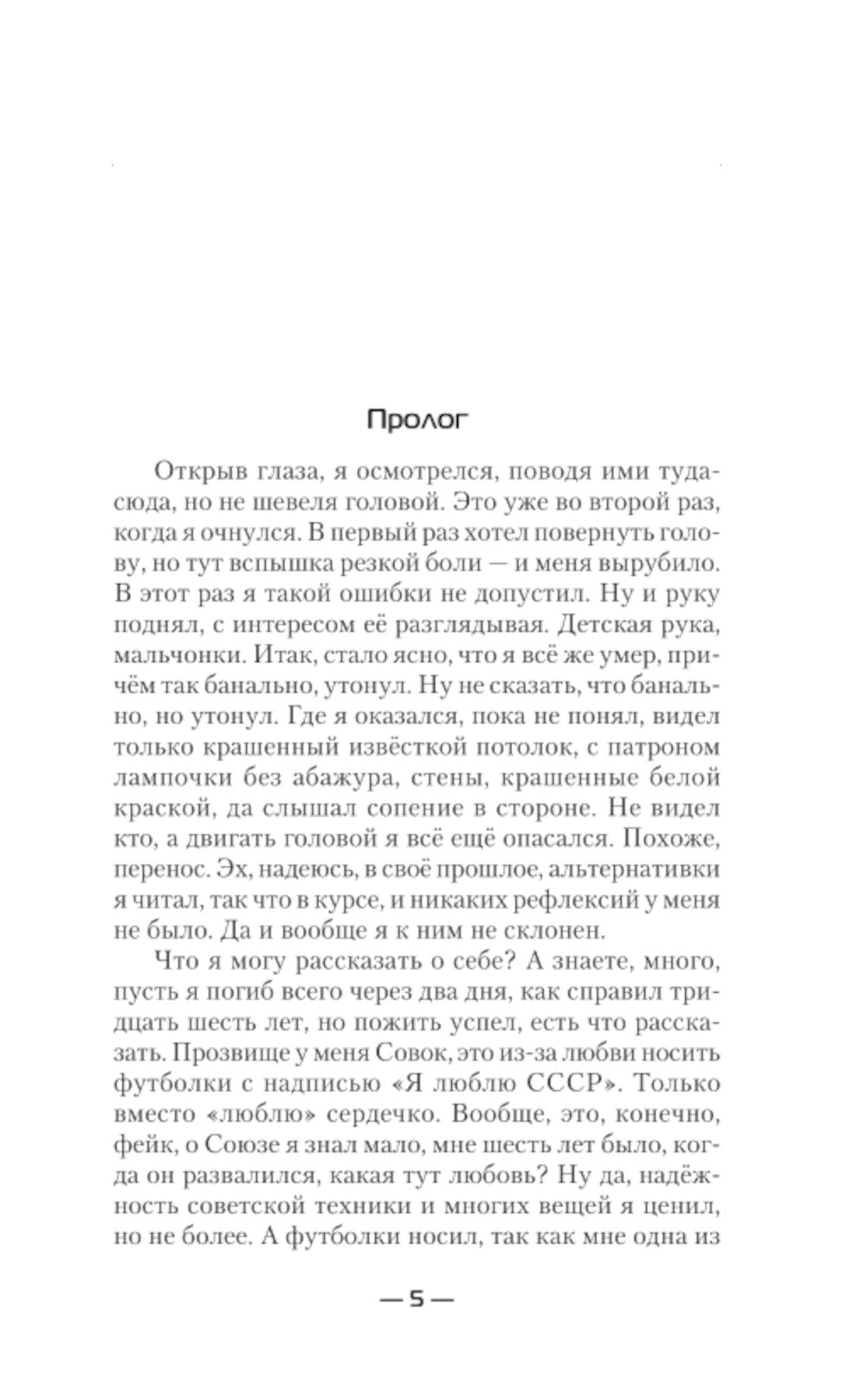 Пролог

Открыв глаза, я осмотрелся, поводя ими туда-сюда, но не шевеля головой. Это уже во второй раз, когда я очнулся. В первый раз хотел повернуть голову, но тут вспышка резкой боли — и меня вырубило. В этот раз я такой ошибки не допустил. Ну и руку поднял, с интересом её разглядывая. Детская рука, мальчонки. Итак, стало ясно, что я всё же умер, причём так банально, утонул. Ну не сказать, что банально, но утонул. Где я оказался, пока не понял, видел только крашенный извёсткой потолок, с патроном лампочки без абажура, стены, крашенные белой краской, да слышал сопение в стороне. Не видел кто, а двигать головой я всё ещё опасался. Похоже, перенос. Эх, надеюсь, в своё прошлое, альтернативки я читал, так что в курсе, и никаких рефлексий у меня не было. Да и вообще я к ним не склонен.

Что я могу рассказать о себе? А знаете, много, пусть я погиб всего через два дня, как справил тридцать шесть лет, но пожить успел, есть что рассказать. Прозвище у меня Совок, это из-за любви носить футболки с надписью «Я люблю СССР». Только вместо «люблю» сердечко. Вообще, это, конечно, фейк, о Союзе я знал мало, мне шесть лет было, когда он развалился, какая тут любовь? Ну да, надёжность советской техники и многих вещей я ценил, но не более. А футболки носил, так как мне одна из

— 5 —